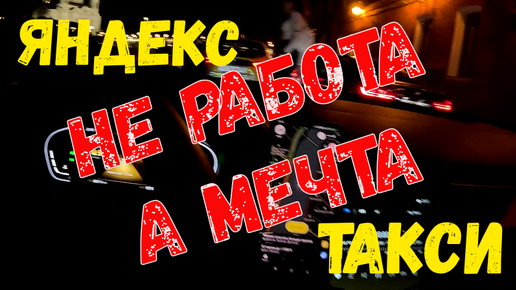 ЯНДЕКС

НЕ РАБОТА
А МЕЧТА

ТАКСИ